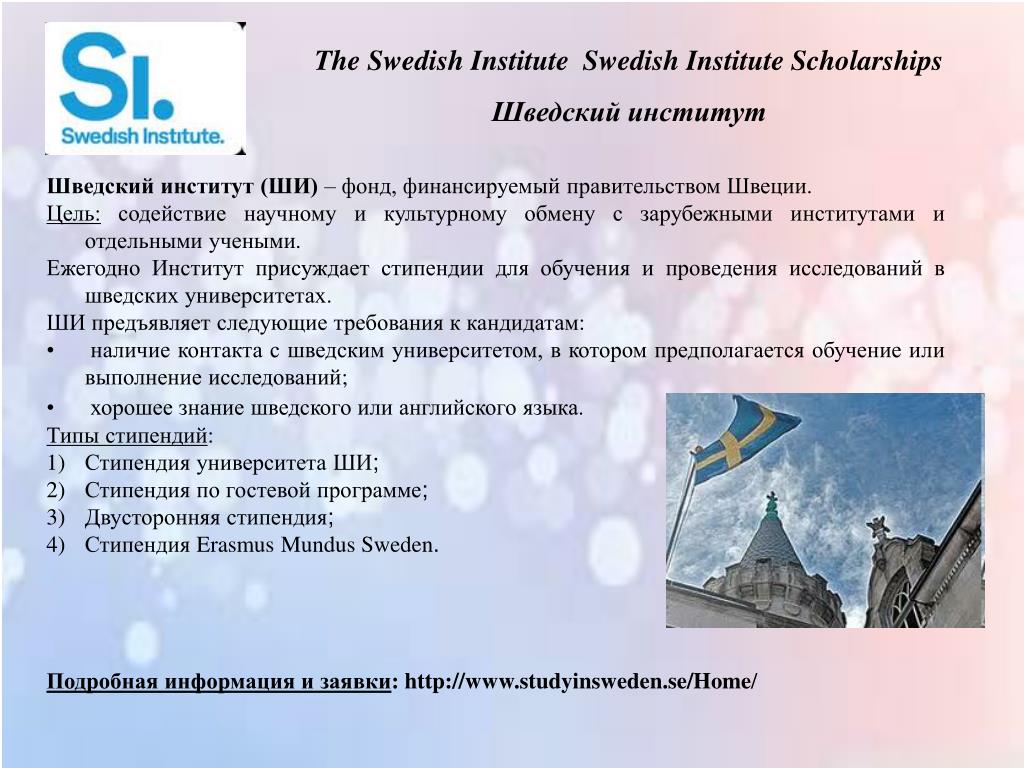 SI.
Swedish Institute.

The Swedish Institute Swedish Institute Scholarships

Шведский институт

Шведский институт (ШИ) – фонд, финансируемый правительством Швеции.

Цель: содействие научному и культурному обмену с зарубежными институтами и отдельными учеными.

Ежегодно Институт присуждает стипендии для обучения и проведения исследований в шведских университетах.

ШИ предъявляет следующие требования к кандидатам:

• наличие контакта с шведским университетом, в котором предполагается обучение или выполнение исследований;

• хорошее знание шведского или английского языка.

Типы стипендий:

1) Стипендия университета ШИ;
2) Стипендия по гостевой программе;
3) Двусторонняя стипендия;
4) Стипендия Erasmus Mundus Sweden.

Подробная информация и заявки: http://www.studyinsweden.se/Home/